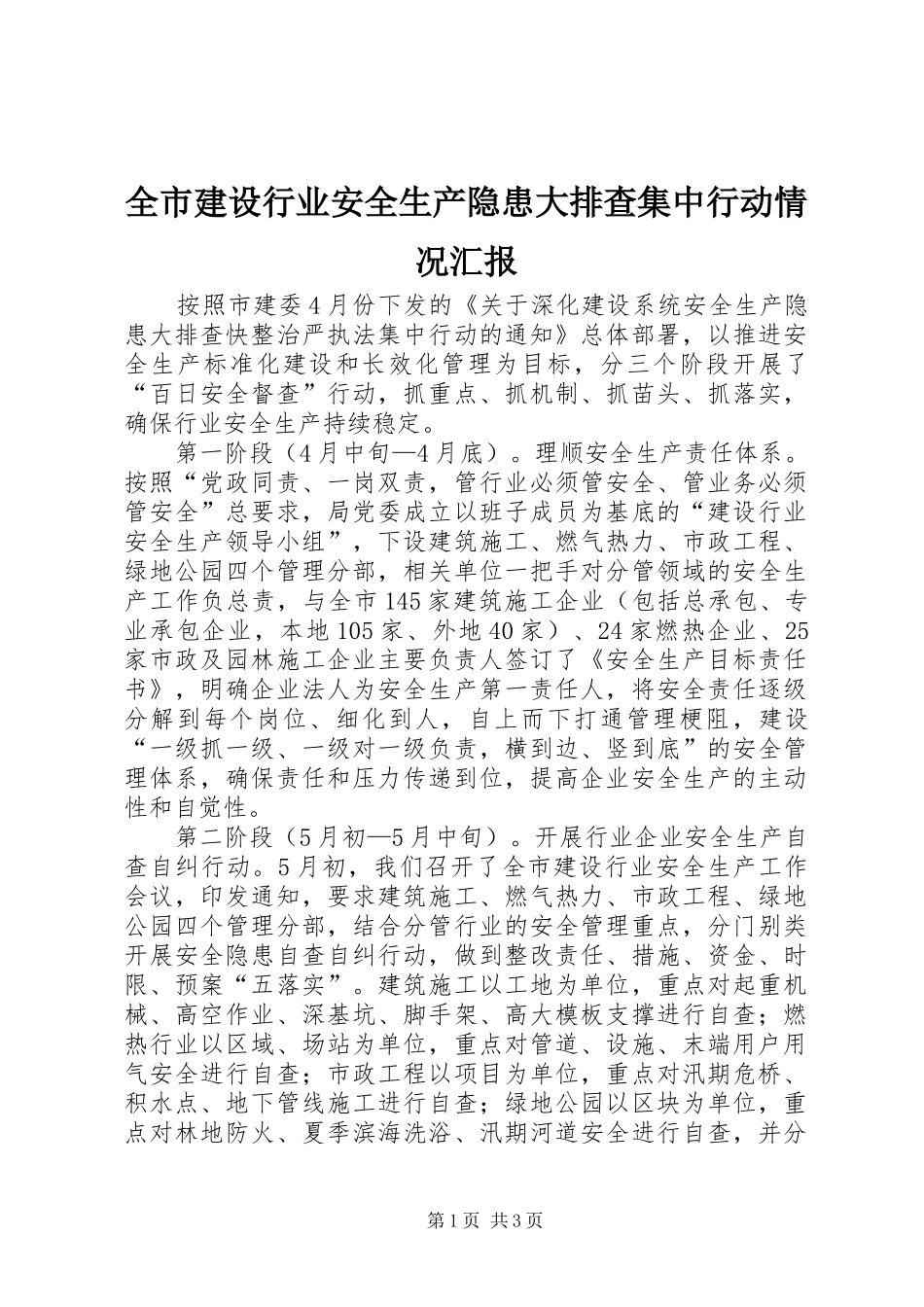 全市建设行业安全生产隐患大排查集中行动情况汇报

按照市建委4月份下发的《关于深化建设系统安全生产隐患大排查快整治严执法集中行动的通知》总体部署，以推进安全生产标准化建设和长效化管理为目标，分三个阶段开展了“百日安全督查”行动，抓重点、抓机制、抓苗头、抓落实，确保行业安全生产持续稳定。

第一阶段（4月中旬—4月底）。理顺安全生产责任体系。按照“党政同责、一岗双责，管行业必须管安全、管业务必须管安全”总要求，局党委成立以班子成员为基底的“建设行业安全生产领导小组”，下设建筑施工、燃气热力、市政工程、绿地公园四个管理分部，相关单位一把手对分管领域的安全生产工作负总责，与全市145家建筑施工企业（包括总承包、专业承包企业，本地105家、外地40家）、24家燃热企业、25家市政及园林施工企业主要负责人签订了《安全生产目标责任书》，明确企业法人为安全生产第一责任人，将安全责任逐级分解到每个岗位、细化到人，自上而下打通管理梗阻，建设“一级抓一级、一级对一级负责，横到边、竖到底”的安全管理体系，确保责任和压力传递到位，提高企业安全生产的主动性和自觉性。

第二阶段（5月初—5月中旬）。开展行业企业安全生产自查自纠行动。5月初，我们召开了全市建设行业安全生产工作会议，印发通知，要求建筑施工、燃气热力、市政工程、绿地公园四个管理分部，结合分管行业的安全管理重点，分门别类开展安全隐患自查自纠行动，做到整改责任、措施、资金、时限、预案“五落实”。建筑施工以工地为单位，重点对起重机械、高空作业、深基坑、脚手架、高大模板支撑进行自查；燃热行业以区域、场站为单位，重点对管道、设施、末端用户用气安全进行自查；市政工程以项目为单位，重点对汛期危桥、积水点、地下管线施工进行自查；绿地公园以区块为单位，重点对林地防火、夏季滨海洗浴、汛期河道安全进行自查，并分

第1页 共3页